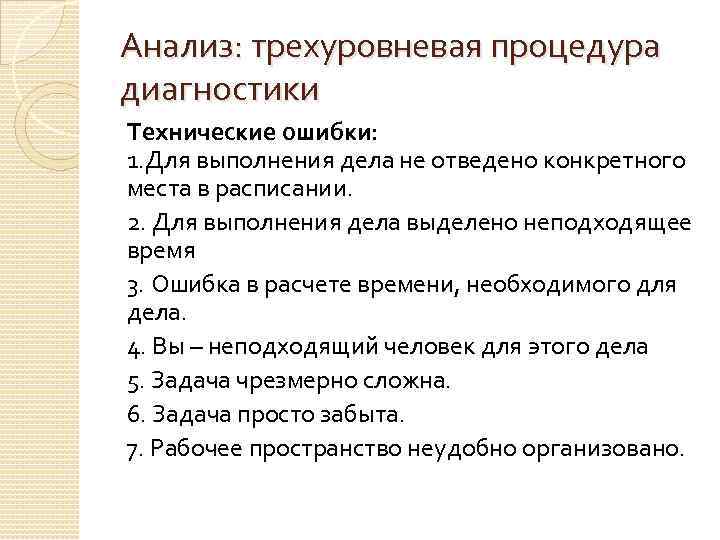 Анализ: трехуровневая процедура диагностики

Технические ошибки:
1.Для выполнения дела не отведено конкретного места в расписании.

2. Для выполнения дела выделено неподходящее время

3. Ошибка в расчете времени, необходимого для дела.

4. Вы – неподходящий человек для этого дела

5. Задача чрезмерно сложна.

6. Задача просто забыта.

7. Рабочее пространство неудобно организовано.